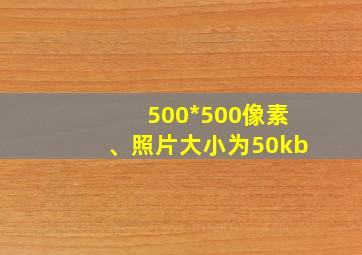 500*500像素
、照片大小为50kb